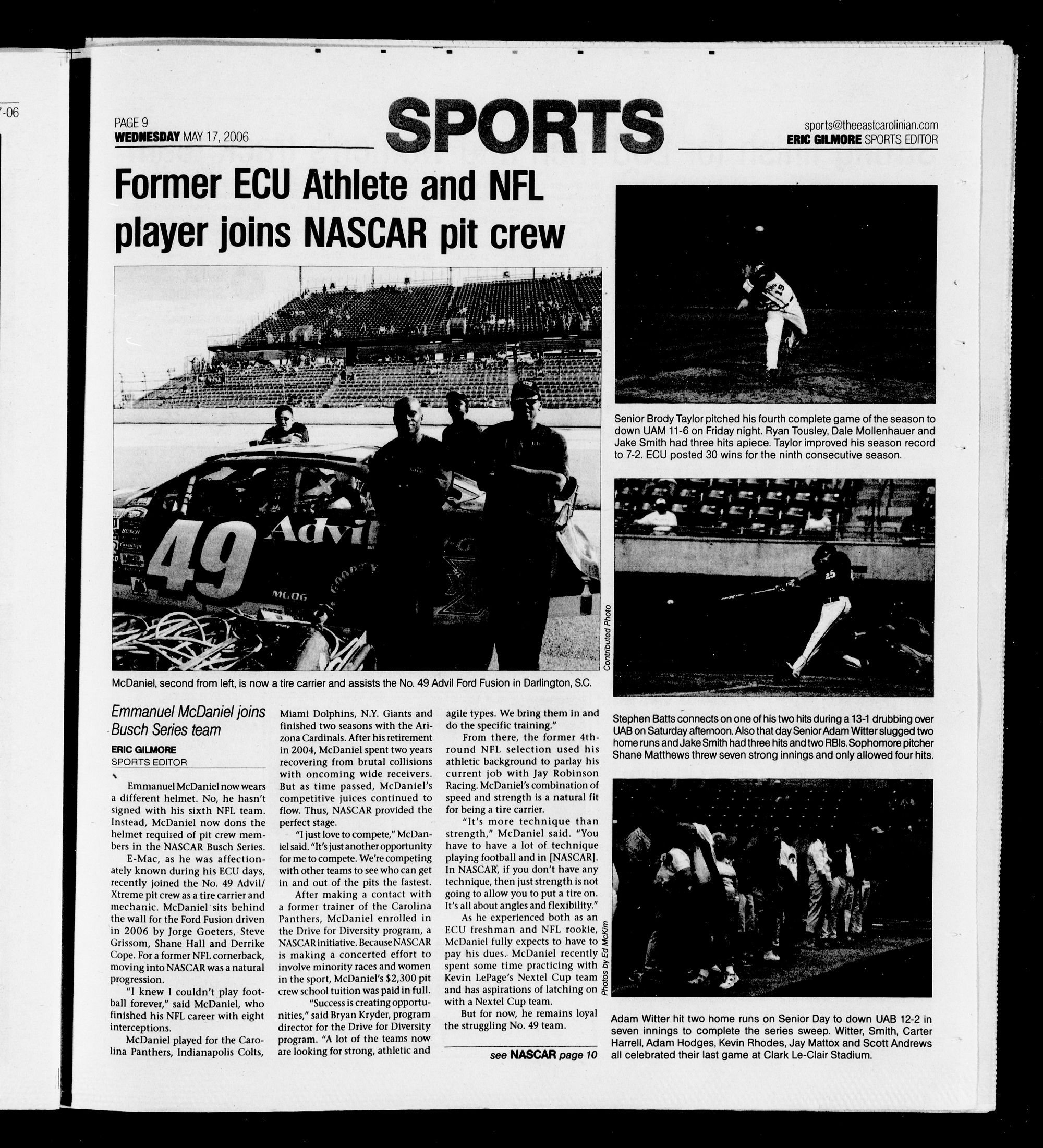 -06

PAGE 9
WEDNESDAY MAY 17, 2006

SPORTS

sports@theeastcarolinian.com
ERIC GILMORE SPORTS EDITOR

Former ECU Athlete and NFL player joins NASCAR pit crew

49 Advil

Contributed Photo

McDaniel, second from left, is now a tire carrier and assists the No. 49 Advil Ford Fusion in Darlington, S.C.

Emmanuel McDaniel joins Busch Series team

ERIC GILMORE
SPORTS EDITOR

Emmanuel McDaniel now wears a different helmet. No, he hasn't signed with his sixth NFL team. Instead, McDaniel now dons the helmet required of pit crew members in the NASCAR Busch Series.

E-Mac, as he was affectionately known during his ECU days, recently joined the No. 49 Advil/Xtreme pit crew as a tire carrier and mechanic. McDaniel sits behind the wall for the Ford Fusion driven in 2006 by Jorge Goeters, Steve Grissom, Shane Hall and Derrike Cope. For a former NFL cornerback, moving into NASCAR was a natural progression.

"I knew I couldn't play football forever," said McDaniel, who finished his NFL career with eight interceptions.

McDaniel played for the Carolina Panthers, Indianapolis Colts, Miami Dolphins, N.Y. Giants and finished two seasons with the Arizona Cardinals. After his retirement in 2004, McDaniel spent two years recovering from brutal collisions with oncoming wide receivers. But as time passed, McDaniel's competitive juices continued to flow. Thus, NASCAR provided the perfect stage.

"I just love to compete," McDaniel said. "It's just another opportunity for me to compete. We're competing with other teams to see who can get in and out of the pits the fastest.

After making a contact with a former trainer of the Carolina Panthers, McDaniel enrolled in the Drive for Diversity program, a NASCAR initiative. Because NASCAR is making a concerted effort to involve minority races and women in the sport, McDaniel's $2,300 pit crew school tuition was paid in full.

"Success is creating opportunities," said Bryan Kryder, program director for the Drive for Diversity program. "A lot of the teams now are looking for strong, athletic and agile types. We bring them in and do the specific training."

From there, the former 4th-round NFL selection used his athletic background to parlay his current job with Jay Robinson Racing. McDaniel's combination of speed and strength is a natural fit for being a tire carrier.

"It's more technique than strength," McDaniel said. "You have to have a lot of technique playing football and in [NASCAR]. In NASCAR, if you don't have any technique, then just strength is not going to allow you to put a tire on. It's all about angles and flexibility."

As he experienced both as an ECU freshman and NFL rookie, McDaniel fully expects to have to pay his dues. McDaniel recently spent some time practicing with Kevin LePage's Nextel Cup team and has aspirations of latching on with a Nextel Cup team.

But for now, he remains loyal the struggling No. 49 team.

see NASCAR page 10

Senior Brody Taylor pitched his fourth complete game of the season to down UAM 11-6 on Friday night. Ryan Tousley, Dale Mollenhauer and Jake Smith had three hits apiece. Taylor improved his season record to 7-2. ECU posted 30 wins for the ninth consecutive season.

Stephen Batts connects on one of his two hits during a 13-1 drubbing over UAB on Saturday afternoon. Also that day Senior Adam Witter slugged two home runs and Jake Smith had three hits and two RBIs. Sophomore pitcher Shane Matthews threw seven strong innings and only allowed four hits.

Photos by Ed McKim

Adam Witter hit two home runs on Senior Day to down UAB 12-2 in seven innings to complete the series sweep. Witter, Smith, Carter Harrell, Adam Hodges, Kevin Rhodes, Jay Mattox and Scott Andrews all celebrated their last game at Clark Le-Clair Stadium.